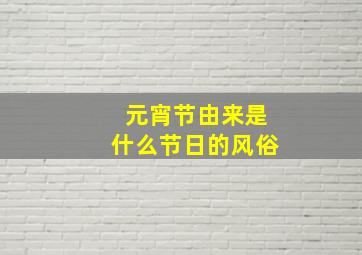 元宵节由来是
什么节日的风俗